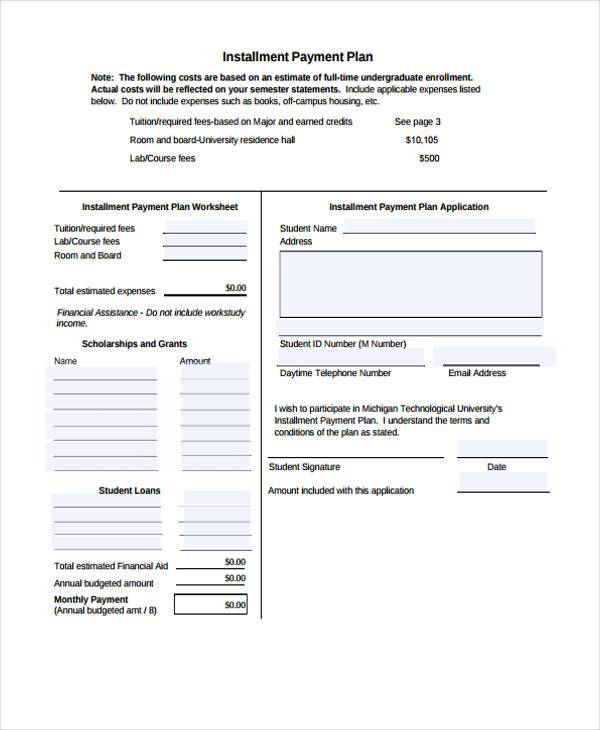 Installment Payment Plan

Note: The following costs are based on an estimate of full-time undergraduate enrollment. Actual costs will be reflected on your semester statements. Include applicable expenses listed below. Do not include expenses such as books, off-campus housing, etc.

| | |
|---|---|
| Tuition/required fees-based on Major and earned credits | See page 3 |
| Room and board-University residence hall | $10,105 |
| Lab/Course fees | $500 |

Installment Payment Plan Worksheet

Tuition/required fees
Lab/Course fees
Room and Board

Total estimated expenses $0.00

Financial Assistance - Do not include workstudy income.

Scholarships and Grants

Name Amount

Student Loans

Total estimated Financial Aid $0.00
Annual budgeted amount $0.00
Monthly Payment (Annual budgeted amt / 8) $0.00

Installment Payment Plan Application

Student Name
Address

Student ID Number (M Number)

Daytime Telephone Number Email Address

I wish to participate in Michigan Technological University's Installment Payment Plan. I understand the terms and conditions of the plan as stated.

Student Signature Date

Amount included with this application